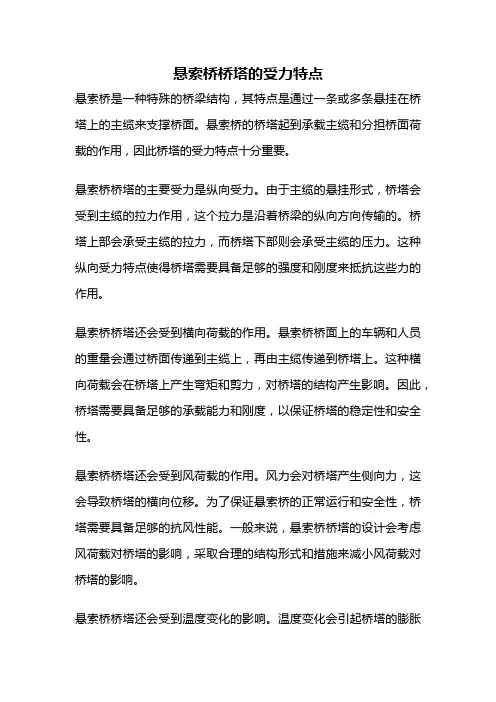 悬索桥桥塔的受力特点

悬索桥是一种特殊的桥梁结构，其特点是通过一条或多条悬挂在桥塔上的主缆来支撑桥面。悬索桥的桥塔起到承载主缆和分担桥面荷载的作用，因此桥塔的受力特点十分重要。

悬索桥桥塔的主要受力是纵向受力。由于主缆的悬挂形式，桥塔会受到主缆的拉力作用，这个拉力是沿着桥梁的纵向方向传输的。桥塔上部会承受主缆的拉力，而桥塔下部则会承受主缆的压力。这种纵向受力特点使得桥塔需要具备足够的强度和刚度来抵抗这些力的作用。

悬索桥桥塔还会受到横向荷载的作用。悬索桥桥面上的车辆和人员的重量会通过桥面传递到主缆上，再由主缆传递到桥塔上。这种横向荷载会在桥塔上产生弯矩和剪力，对桥塔的结构产生影响。因此，桥塔需要具备足够的承载能力和刚度，以保证桥塔的稳定性和安全性。

悬索桥桥塔还会受到风荷载的作用。风力会对桥塔产生侧向力，这会导致桥塔的横向位移。为了保证悬索桥的正常运行和安全性，桥塔需要具备足够的抗风性能。一般来说，悬索桥桥塔的设计会考虑风荷载对桥塔的影响，采取合理的结构形式和措施来减小风荷载对桥塔的影响。

悬索桥桥塔还会受到温度变化的影响。温度变化会引起桥塔的膨胀